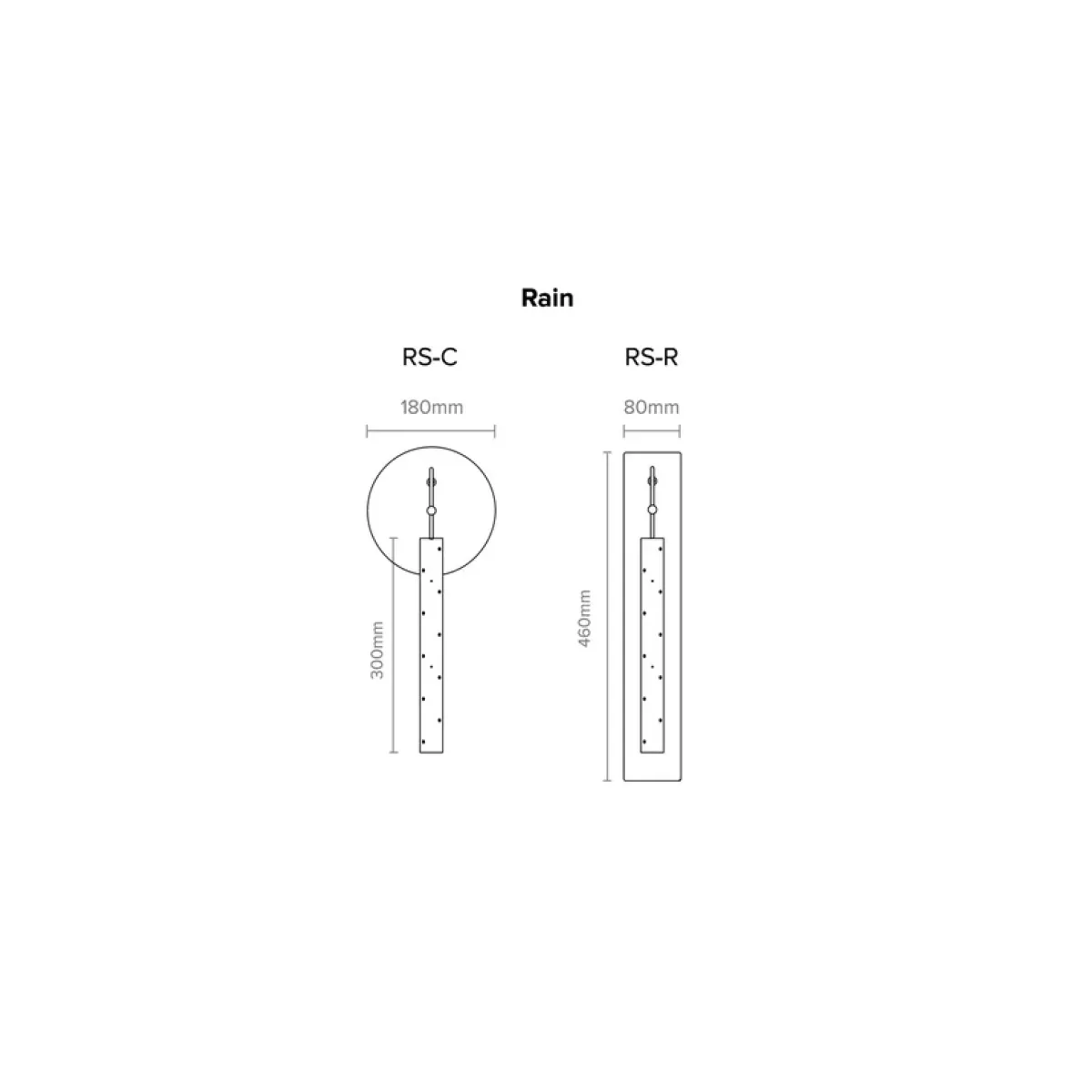 Rain

RS-C

180mm

300mm

RS-R

80mm

460mm